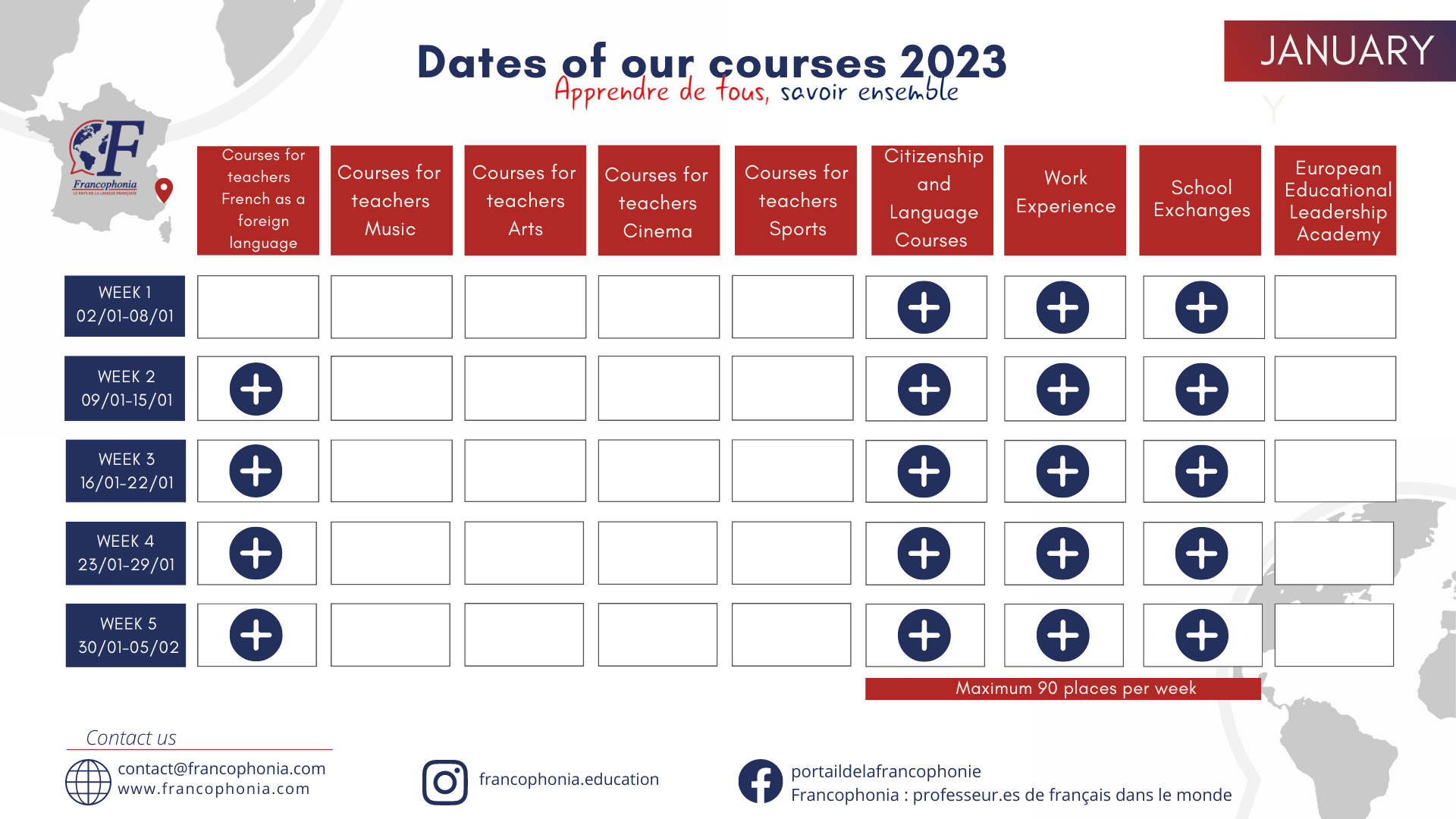 Dates of our courses 2023
Apprendre de tous, savoir ensemble

JANUARY

Francophonia
LE PAYS DE LA LANGUE FRANÇAISE

| | Courses for teachers French as a foreign language | Courses for teachers Music | Courses for teachers Arts | Courses for teachers Cinema | Courses for teachers Sports | Citizenship and Language Courses | Work Experience | School Exchanges | European Educational Leadership Academy |
|---|---|---|---|---|---|---|---|---|---|
| WEEK 1 02/01-08/01 | | | | | | + | + | + | |
| WEEK 2 09/01-15/01 | + | | | | | + | + | + | |
| WEEK 3 16/01-22/01 | + | | | | | + | + | + | |
| WEEK 4 23/01-29/01 | + | | | | | + | + | + | |
| WEEK 5 30/01-05/02 | + | | | | | + | + | + | |

Maximum 90 places per week

Contact us
contact@francophonia.com
www.francophonia.com

francophonia.education

portaildelafrancophonie
Francophonia : professeur.es de français dans le monde